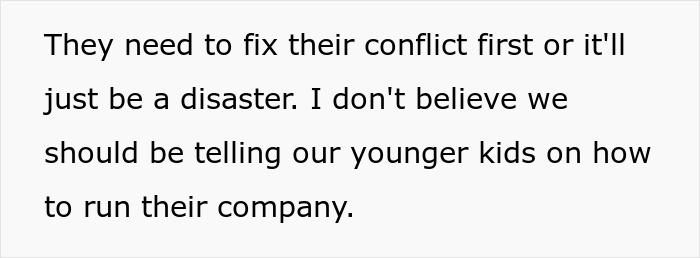 They need to fix their conflict first or it'll just be a disaster. I don't believe we should be telling our younger kids on how to run their company.